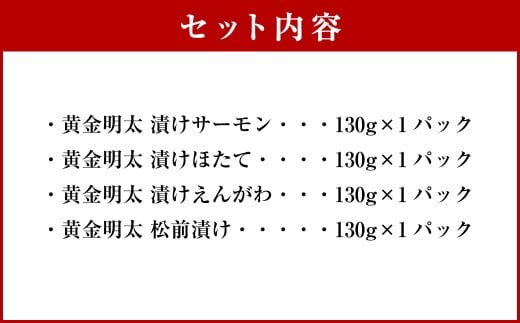 セット内容

・黄金明太 漬けサーモン・・・130g×1パック
・黄金明太 漬けほたて・・・・130g×1パック
・黄金明太 漬けえんがわ・・・130g×1パック
・黄金明太 松前漬け・・・・・130g×1パック